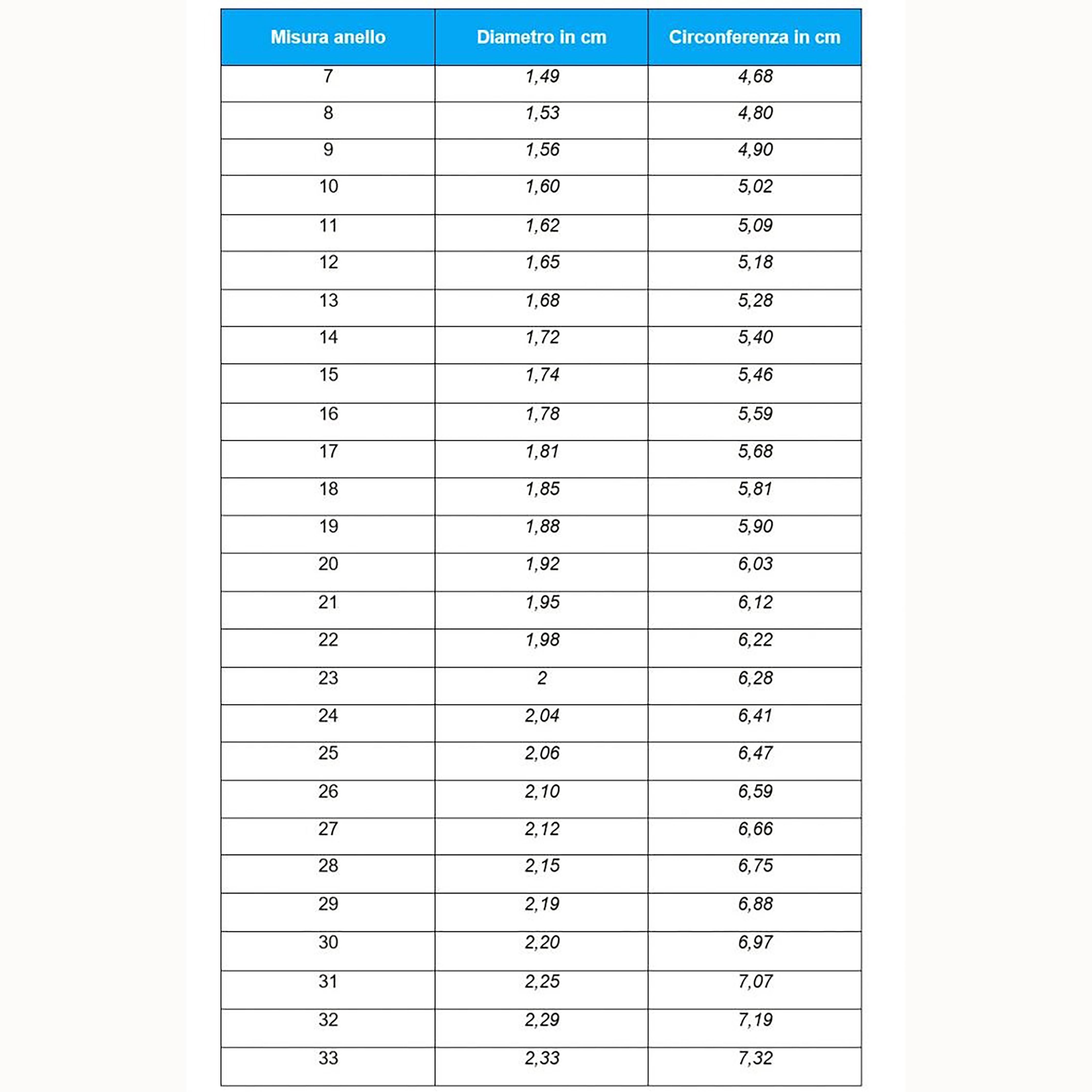 | Misura anello | Diametro in cm | Circonferenza in cm |
|---|---|---|
| 7 | 1,49 | 4,68 |
| 8 | 1,53 | 4,80 |
| 9 | 1,56 | 4,90 |
| 10 | 1,60 | 5,02 |
| 11 | 1,62 | 5,09 |
| 12 | 1,65 | 5,18 |
| 13 | 1,68 | 5,28 |
| 14 | 1,72 | 5,40 |
| 15 | 1,74 | 5,46 |
| 16 | 1,78 | 5,59 |
| 17 | 1,81 | 5,68 |
| 18 | 1,85 | 5,81 |
| 19 | 1,88 | 5,90 |
| 20 | 1,92 | 6,03 |
| 21 | 1,95 | 6,12 |
| 22 | 1,98 | 6,22 |
| 23 | 2 | 6,28 |
| 24 | 2,04 | 6,41 |
| 25 | 2,06 | 6,47 |
| 26 | 2,10 | 6,59 |
| 27 | 2,12 | 6,66 |
| 28 | 2,15 | 6,75 |
| 29 | 2,19 | 6,88 |
| 30 | 2,20 | 6,97 |
| 31 | 2,25 | 7,07 |
| 32 | 2,29 | 7,19 |
| 33 | 2,33 | 7,32 |